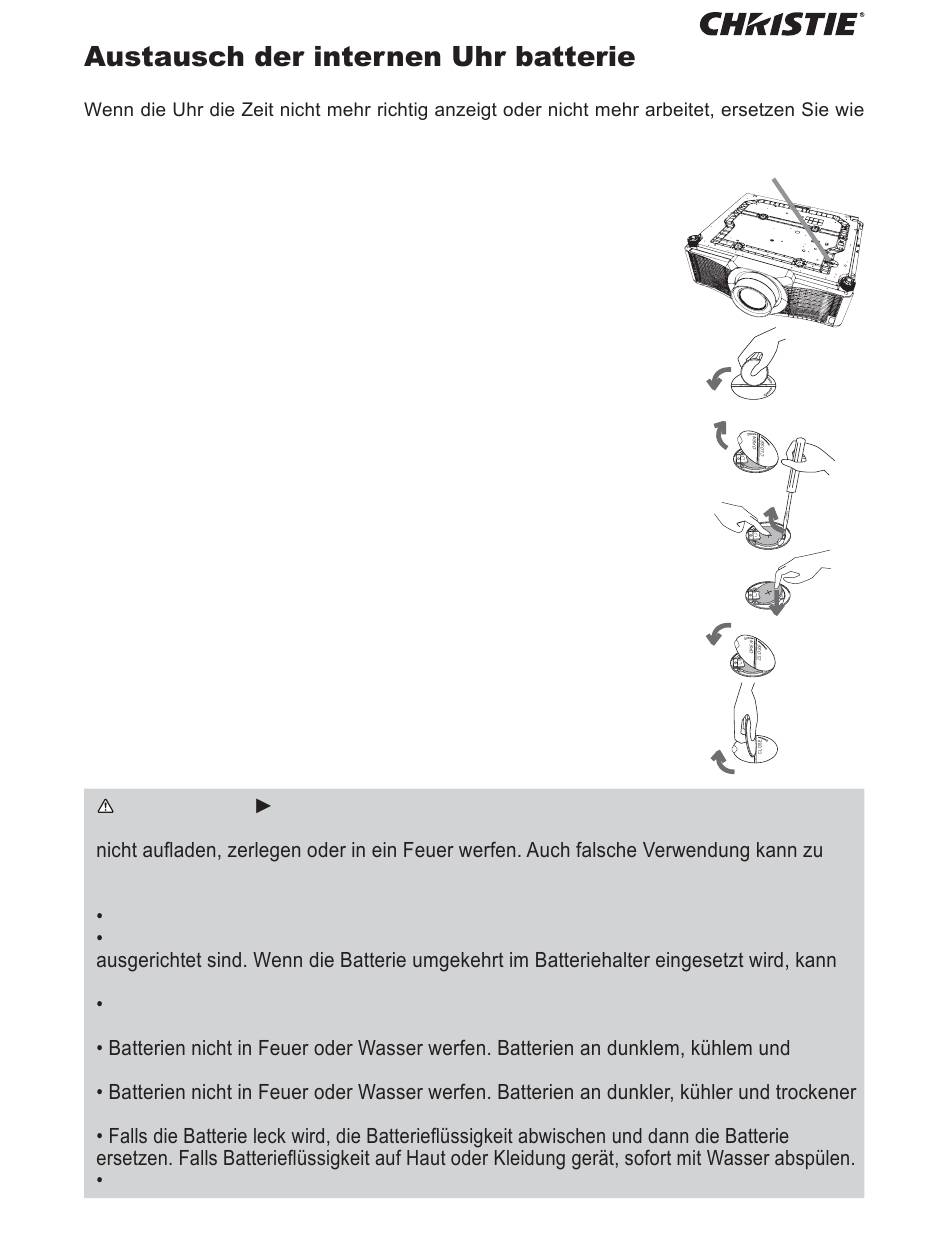 CHRISTIE

Austausch der internen Uhr batterie

Wenn die Uhr die Zeit nicht mehr richtig anzeigt oder nicht mehr arbeitet, ersetzen Sie wie

⚠ ►

nicht aufladen, zerlegen oder in ein Feuer werfen. Auch falsche Verwendung kann zu

•
•
ausgerichtet sind. Wenn die Batterie umgekehrt im Batteriehalter eingesetzt wird, kann

•

• Batterien nicht in Feuer oder Wasser werfen. Batterien an dunklem, kühlem und

• Batterien nicht in Feuer oder Wasser werfen. Batterien an dunkler, kühler und trockener

• Falls die Batterie leck wird, die Batterieflüssigkeit abwischen und dann die Batterie ersetzen. Falls Batterieflüssigkeit auf Haut oder Kleidung gerät, sofort mit Wasser abspülen.
•